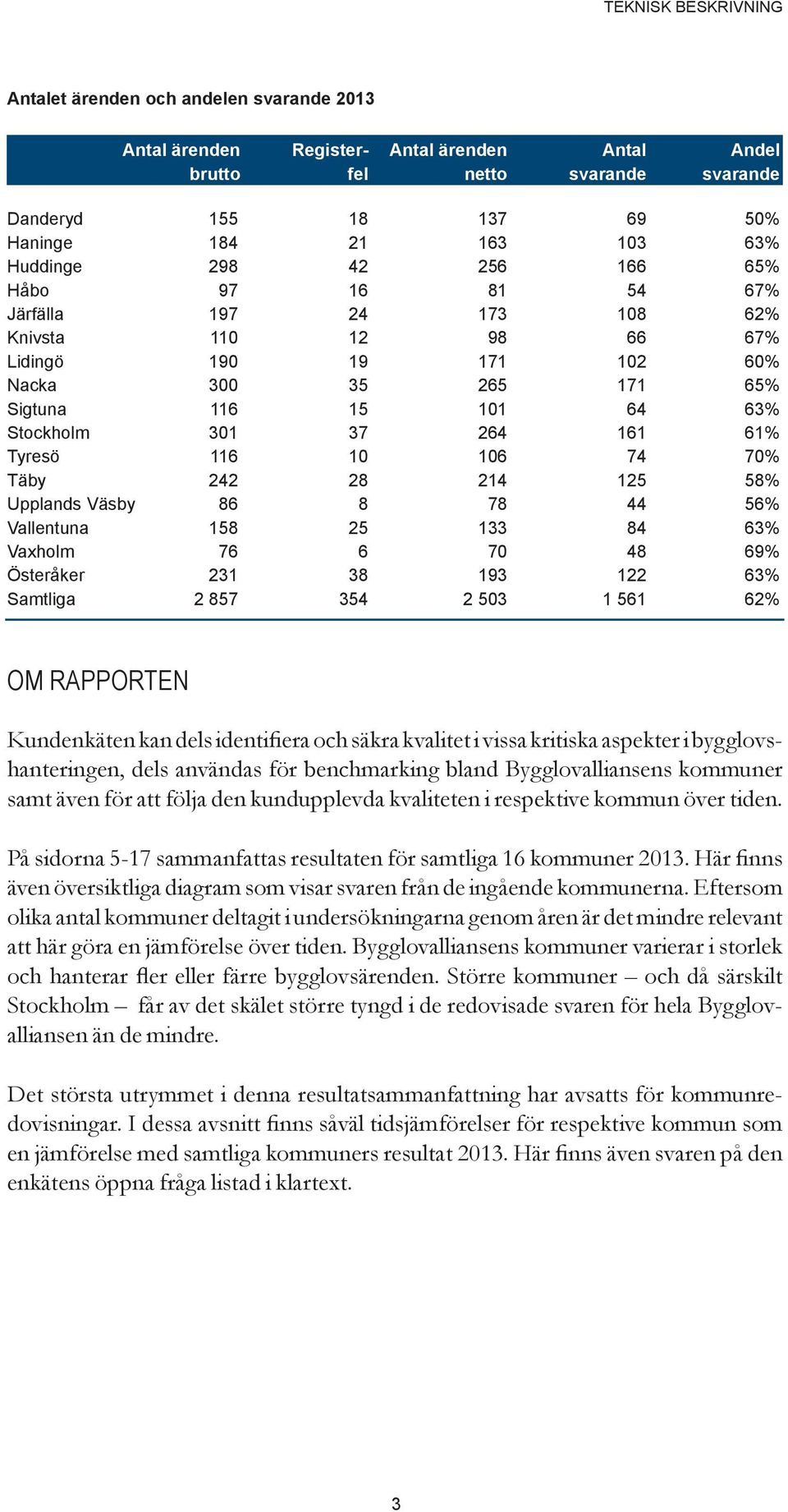 TEKNISK BESKRIVNING

Antalet ärenden och andelen svarande 2013

| | Antal ärenden brutto | Registerfel | Antal ärenden netto | Antal svarande | Andel svarande |
|---|---|---|---|---|---|
| Danderyd | 155 | 18 | 137 | 69 | 50% |
| Haninge | 184 | 21 | 163 | 103 | 63% |
| Huddinge | 298 | 42 | 256 | 166 | 65% |
| Håbo | 97 | 16 | 81 | 54 | 67% |
| Järfälla | 197 | 24 | 173 | 108 | 62% |
| Knivsta | 110 | 12 | 98 | 66 | 67% |
| Lidingö | 190 | 19 | 171 | 102 | 60% |
| Nacka | 300 | 35 | 265 | 171 | 65% |
| Sigtuna | 116 | 15 | 101 | 64 | 63% |
| Stockholm | 301 | 37 | 264 | 161 | 61% |
| Tyresö | 116 | 10 | 106 | 74 | 70% |
| Täby | 242 | 28 | 214 | 125 | 58% |
| Upplands Väsby | 86 | 8 | 78 | 44 | 56% |
| Vallentuna | 158 | 25 | 133 | 84 | 63% |
| Vaxholm | 76 | 6 | 70 | 48 | 69% |
| Österåker | 231 | 38 | 193 | 122 | 63% |
| Samtliga | 2 857 | 354 | 2 503 | 1 561 | 62% |

OM RAPPORTEN

Kundenkäten kan dels identifiera och säkra kvalitet i vissa kritiska aspekter i bygglovshanteringen, dels användas för benchmarking bland Bygglovalliansens kommuner samt även för att följa den kundupplevda kvaliteten i respektive kommun över tiden.

På sidorna 5-17 sammanfattas resultaten för samtliga 16 kommuner 2013. Här finns även översiktliga diagram som visar svaren från de ingående kommunerna. Eftersom olika antal kommuner deltagit i undersökningarna genom åren är det mindre relevant att här göra en jämförelse över tiden. Bygglovalliansens kommuner varierar i storlek och hanterar fler eller färre bygglovsärenden. Större kommuner – och då särskilt Stockholm – får av det skälet större tyngd i de redovisade svaren för hela Bygglovalliansen än de mindre.

Det största utrymmet i denna resultatsammanfattning har avsatts för kommunredovisningar. I dessa avsnitt finns såväl tidsjämförelser för respektive kommun som en jämförelse med samtliga kommuners resultat 2013. Här finns även svaren på den enkätens öppna fråga listad i klartext.

3